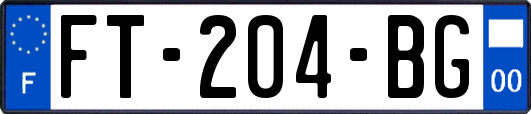 F

FT-204-BG

00